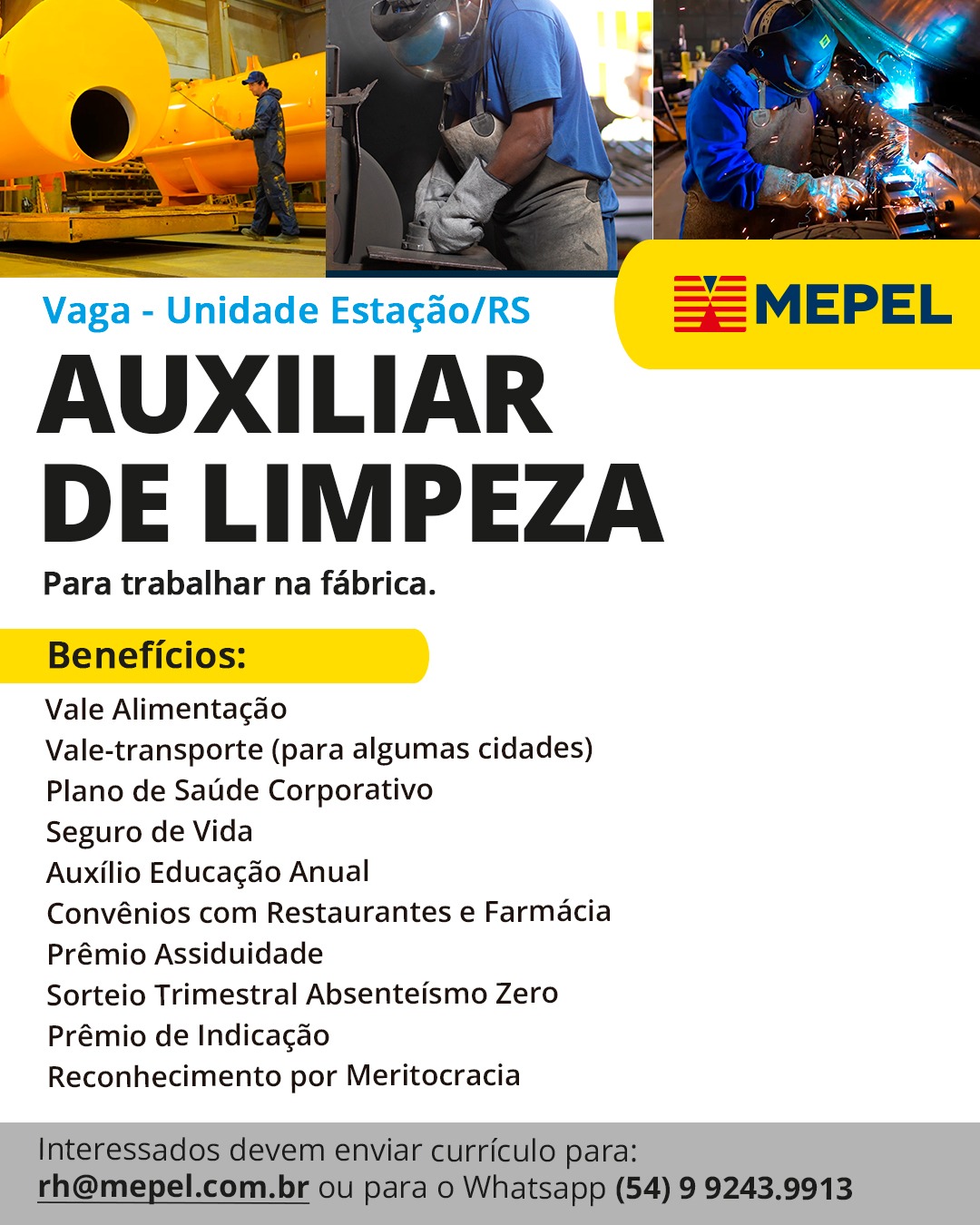 Vaga - Unidade Estação/RS

MEPEL

AUXILIAR DE LIMPEZA

Para trabalhar na fábrica.

Benefícios:

Vale Alimentação
Vale-transporte (para algumas cidades)
Plano de Saúde Corporativo
Seguro de Vida
Auxílio Educação Anual
Convênios com Restaurantes e Farmácia
Prêmio Assiduidade
Sorteio Trimestral Absenteísmo Zero
Prêmio de Indicação
Reconhecimento por Meritocracia

Interessados devem enviar currículo para:
rh@mepel.com.br ou para o Whatsapp (54) 9 9243.9913